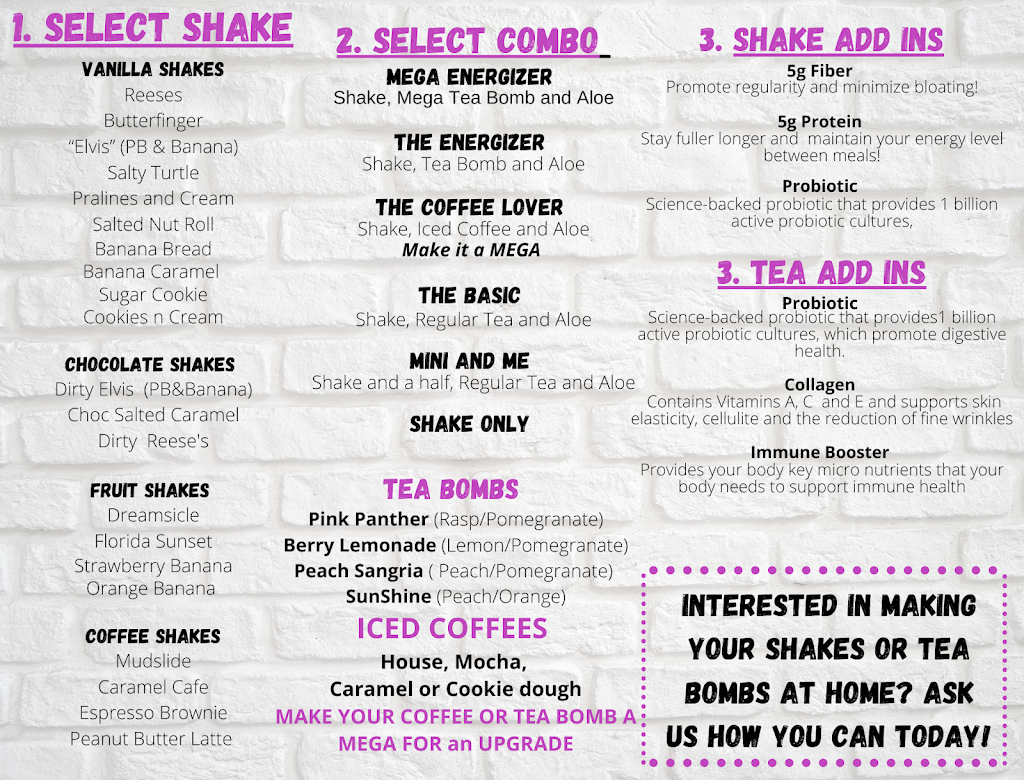 1. SELECT SHAKE

VANILLA SHAKES
Reeses
Butterfinger
"Elvis" (PB & Banana)
Salty Turtle
Pralines and Cream
Salted Nut Roll
Banana Bread
Banana Caramel
Sugar Cookie
Cookies n Cream

CHOCOLATE SHAKES
Dirty Elvis (PB&Banana)
Choc Salted Caramel
Dirty Reese's

FRUIT SHAKES
Dreamsicle
Florida Sunset
Strawberry Banana
Orange Banana

COFFEE SHAKES
Mudslide
Caramel Cafe
Espresso Brownie
Peanut Butter Latte

2. SELECT COMBO

MEGA ENERGIZER
Shake, Mega Tea Bomb and Aloe

THE ENERGIZER
Shake, Tea Bomb and Aloe

THE COFFEE LOVER
Shake, Iced Coffee and Aloe
Make it a MEGA

THE BASIC
Shake, Regular Tea and Aloe

MINI AND ME
Shake and a half, Regular Tea and Aloe

SHAKE ONLY

TEA BOMBS
Pink Panther (Rasp/Pomegranate)
Berry Lemonade (Lemon/Pomegranate)
Peach Sangria ( Peach/Pomegranate)
SunShine (Peach/Orange)

ICED COFFEES
House, Mocha,
Caramel or Cookie dough
MAKE YOUR COFFEE OR TEA BOMB A MEGA FOR an UPGRADE

3. SHAKE ADD INS

5g Fiber
Promote regularity and minimize bloating!

5g Protein
Stay fuller longer and maintain your energy level between meals!

Probiotic
Science-backed probiotic that provides 1 billion active probiotic cultures,

3. TEA ADD INS

Probiotic
Science-backed probiotic that provides1 billion active probiotic cultures, which promote digestive health.

Collagen
Contains Vitamins A, C and E and supports skin elasticity, cellulite and the reduction of fine wrinkles

Immune Booster
Provides your body key micro nutrients that your body needs to support immune health

INTERESTED IN MAKING YOUR SHAKES OR TEA BOMBS AT HOME? ASK US HOW YOU CAN TODAY!